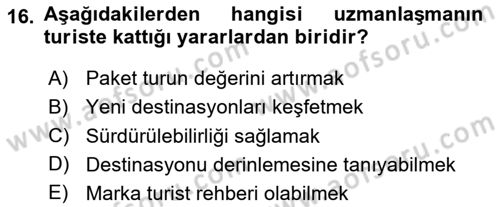 16. Aşağıdakilerden hangisi uzmanlaşmanın turiste kattığı yararlardan biridir?

A) Paket turun değerini artırmak
B) Yeni destinasyonları keşfetmek
C) Sürdürülebilirliği sağlamak
D) Destinasyonu derinlemesine tanıyabilmek
E) Marka turist rehberi olabilmek

www.aofsoru.com